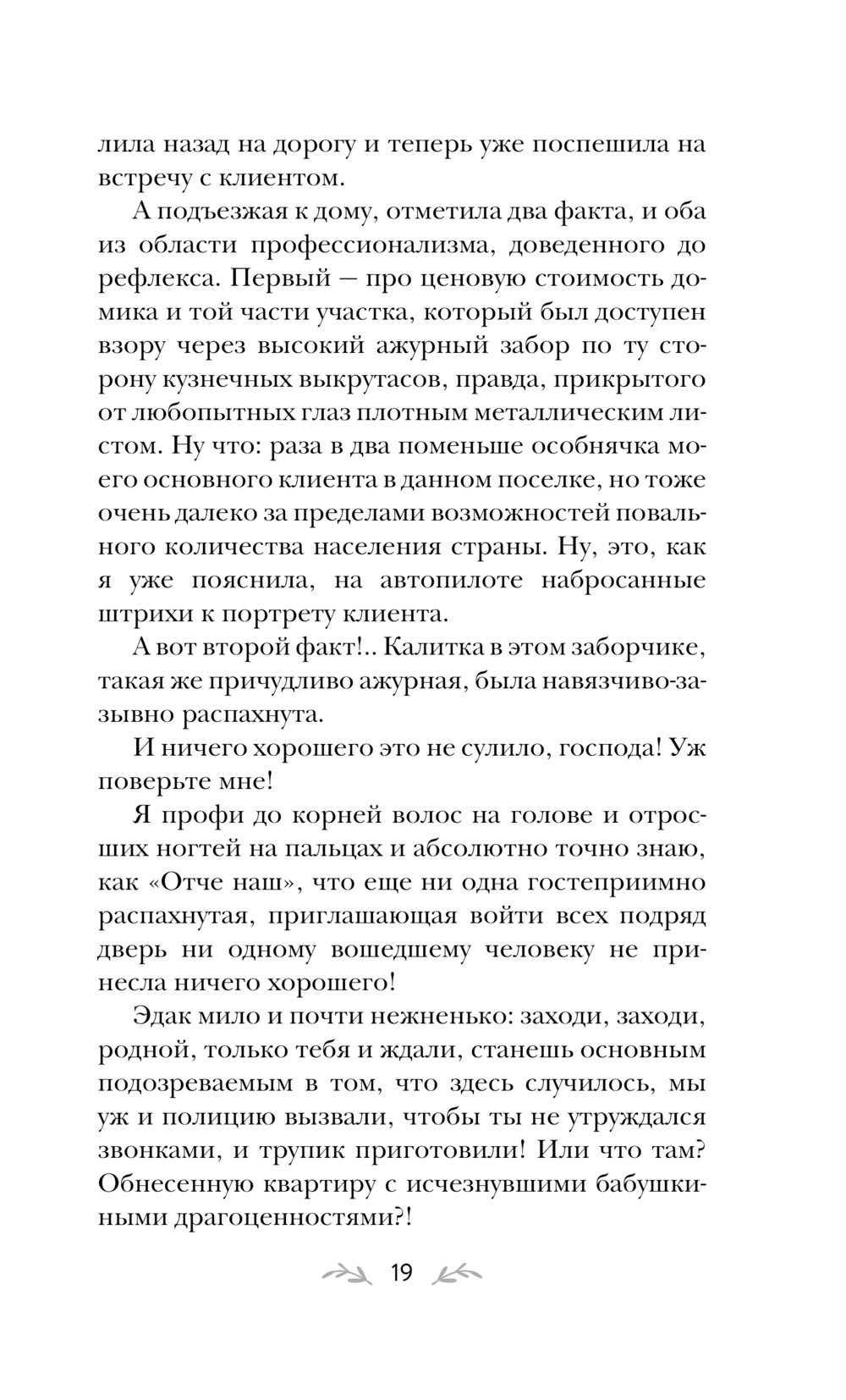 лила назад на дорогу и теперь уже поспешила на встречу с клиентом.

А подъезжая к дому, отметила два факта, и оба из области профессионализма, доведенного до рефлекса. Первый — про ценовую стоимость домика и той части участка, который был доступен взору через высокий ажурный забор по ту сторону кузнечных выкрутасов, правда, прикрытого от любопытных глаз плотным металлическим листом. Ну что: раза в два поменьше особнячка моего основного клиента в данном поселке, но тоже очень далеко за пределами возможностей повального количества населения страны. Ну, это, как я уже пояснила, на автопилоте набросанные штрихи к портрету клиента.

А вот второй факт!.. Калитка в этом заборчике, такая же причудливо ажурная, была навязчиво-зазывно распахнута.

И ничего хорошего это не сулило, господа! Уж поверьте мне!

Я профи до корней волос на голове и отросших ногтей на пальцах и абсолютно точно знаю, как «Отче наш», что еще ни одна гостеприимно распахнутая, приглашающая войти всех подряд дверь ни одному вошедшему человеку не принесла ничего хорошего!

Эдак мило и почти нежненько: заходи, заходи, родной, только тебя и ждали, станешь основным подозреваемым в том, что здесь случилось, мы уж и полицию вызвали, чтобы ты не утруждался звонками, и трупик приготовили! Или что там? Обнесенную квартиру с исчезнувшими бабушкиными драгоценностями?!

19